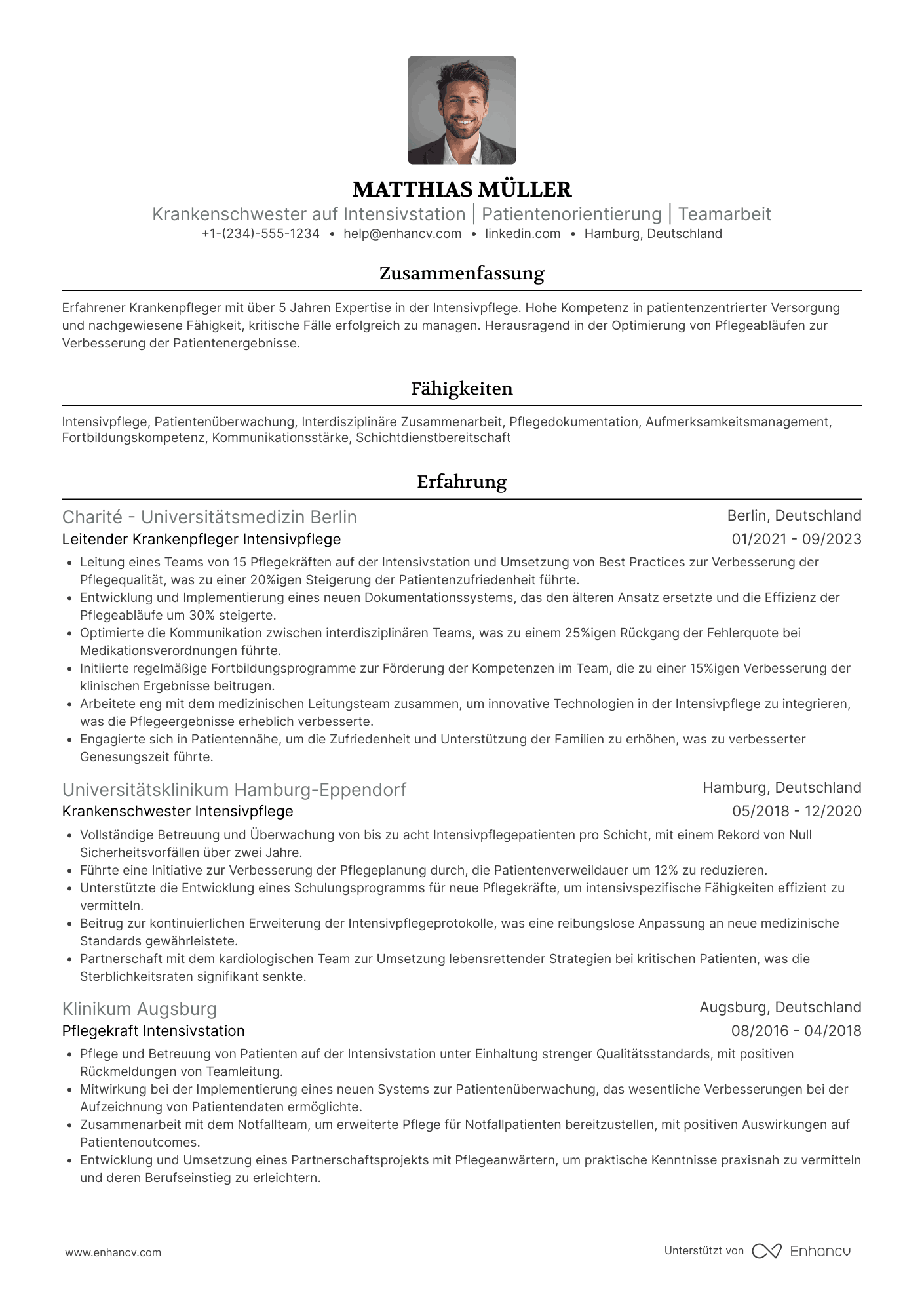 MATTHIAS MÜLLER

Krankenschwester auf Intensivstation | Patientenorientierung | Teamarbeit

+1-(234)-555-1234 • help@enhancv.com • linkedin.com • Hamburg, Deutschland

Zusammenfassung

Erfahrener Krankenpfleger mit über 5 Jahren Expertise in der Intensivpflege. Hohe Kompetenz in patientenzentrierter Versorgung und nachgewiesene Fähigkeit, kritische Fälle erfolgreich zu managen. Herausragend in der Optimierung von Pflegeabläufen zur Verbesserung der Patientenergebnisse.

Fähigkeiten

Intensivpflege, Patientenüberwachung, Interdisziplinäre Zusammenarbeit, Pflegedokumentation, Aufmerksamkeitsmanagement, Fortbildungskompetenz, Kommunikationsstärke, Schichtdienstbereitschaft

Erfahrung

Charité - Universitätsmedizin Berlin
Berlin, Deutschland
Leitender Krankenpfleger Intensivpflege
01/2021 - 09/2023

• Leitung eines Teams von 15 Pflegekräften auf der Intensivstation und Umsetzung von Best Practices zur Verbesserung der Pflegequalität, was zu einer 20%igen Steigerung der Patientenzufriedenheit führte.
• Entwicklung und Implementierung eines neuen Dokumentationssystems, das den älteren Ansatz ersetzte und die Effizienz der Pflegeabläufe um 30% steigerte.
• Optimierte die Kommunikation zwischen interdisziplinären Teams, was zu einem 25%igen Rückgang der Fehlerquote bei Medikationsverordnungen führte.
• Initiierte regelmäßige Fortbildungsprogramme zur Förderung der Kompetenzen im Team, die zu einer 15%igen Verbesserung der klinischen Ergebnisse beitrugen.
• Arbeitete eng mit dem medizinischen Leitungsteam zusammen, um innovative Technologien in der Intensivpflege zu integrieren, was die Pflegeergebnisse erheblich verbesserte.
• Engagierte sich in Patientennähe, um die Zufriedenheit und Unterstützung der Familien zu erhöhen, was zu verbesserter Genesungszeit führte.

Universitätsklinikum Hamburg-Eppendorf
Hamburg, Deutschland
Krankenschwester Intensivpflege
05/2018 - 12/2020

• Vollständige Betreuung und Überwachung von bis zu acht Intensivpflegepatienten pro Schicht, mit einem Rekord von Null Sicherheitsvorfällen über zwei Jahre.
• Führte eine Initiative zur Verbesserung der Pflegeplanung durch, die Patientenverweildauer um 12% zu reduzieren.
• Unterstützte die Entwicklung eines Schulungsprogramms für neue Pflegekräfte, um intensivspezifische Fähigkeiten effizient zu vermitteln.
• Beitrug zur kontinuierlichen Erweiterung der Intensivpflegeprotokolle, was eine reibungslose Anpassung an neue medizinische Standards gewährleistete.
• Partnerschaft mit dem kardiologischen Team zur Umsetzung lebensrettender Strategien bei kritischen Patienten, was die Sterblichkeitsraten signifikant senkte.

Klinikum Augsburg
Augsburg, Deutschland
Pflegekraft Intensivstation
08/2016 - 04/2018

• Pflege und Betreuung von Patienten auf der Intensivstation unter Einhaltung strenger Qualitätsstandards, mit positiven Rückmeldungen von Teamleitung.
• Mitwirkung bei der Implementierung eines neuen Systems zur Patientenüberwachung, das wesentliche Verbesserungen bei der Aufzeichnung von Patientendaten ermöglichte.
• Zusammenarbeit mit dem Notfallteam, um erweiterte Pflege für Notfallpatienten bereitzustellen, mit positiven Auswirkungen auf Patientenoutcomes.
• Entwicklung und Umsetzung eines Partnerschaftsprojekts mit Pflegeanwärtern, um praktische Kenntnisse praxisnah zu vermitteln und deren Berufseinstieg zu erleichtern.

www.enhancv.com
Unterstützt von Enhancv